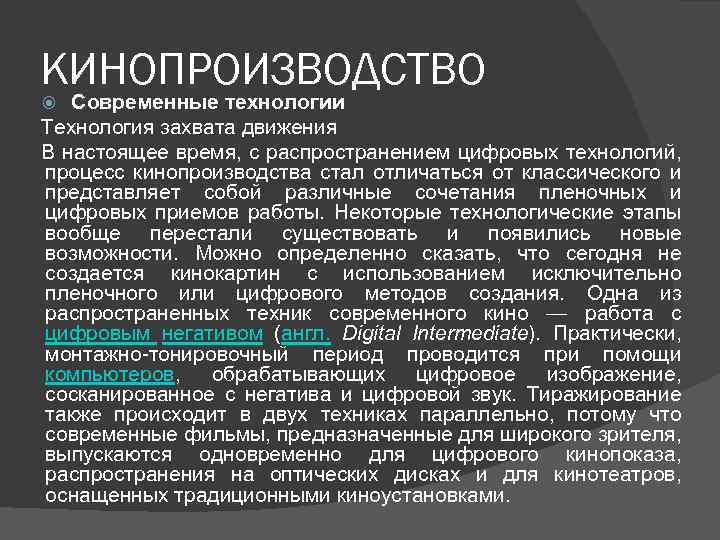 КИНОПРОИЗВОДСТВО

Современные технологии

Технология захвата движения

В настоящее время, с распространением цифровых технологий, процесс кинопроизводства стал отличаться от классического и представляет собой различные сочетания пленочных и цифровых приемов работы. Некоторые технологические этапы вообще перестали существовать и появились новые возможности. Можно определенно сказать, что сегодня не создается кинокартин с использованием исключительно пленочного или цифрового методов создания. Одна из распространенных техник современного кино — работа с цифровым негативом (англ. Digital Intermediate). Практически, монтажно-тонировочный период проводится при помощи компьютеров, обрабатывающих цифровое изображение, сосканированное с негатива и цифровой звук. Тиражирование также происходит в двух техниках параллельно, потому что современные фильмы, предназначенные для широкого зрителя, выпускаются одновременно для цифрового кинопоказа, распространения на оптических дисках и для кинотеатров, оснащенных традиционными киноустановками.